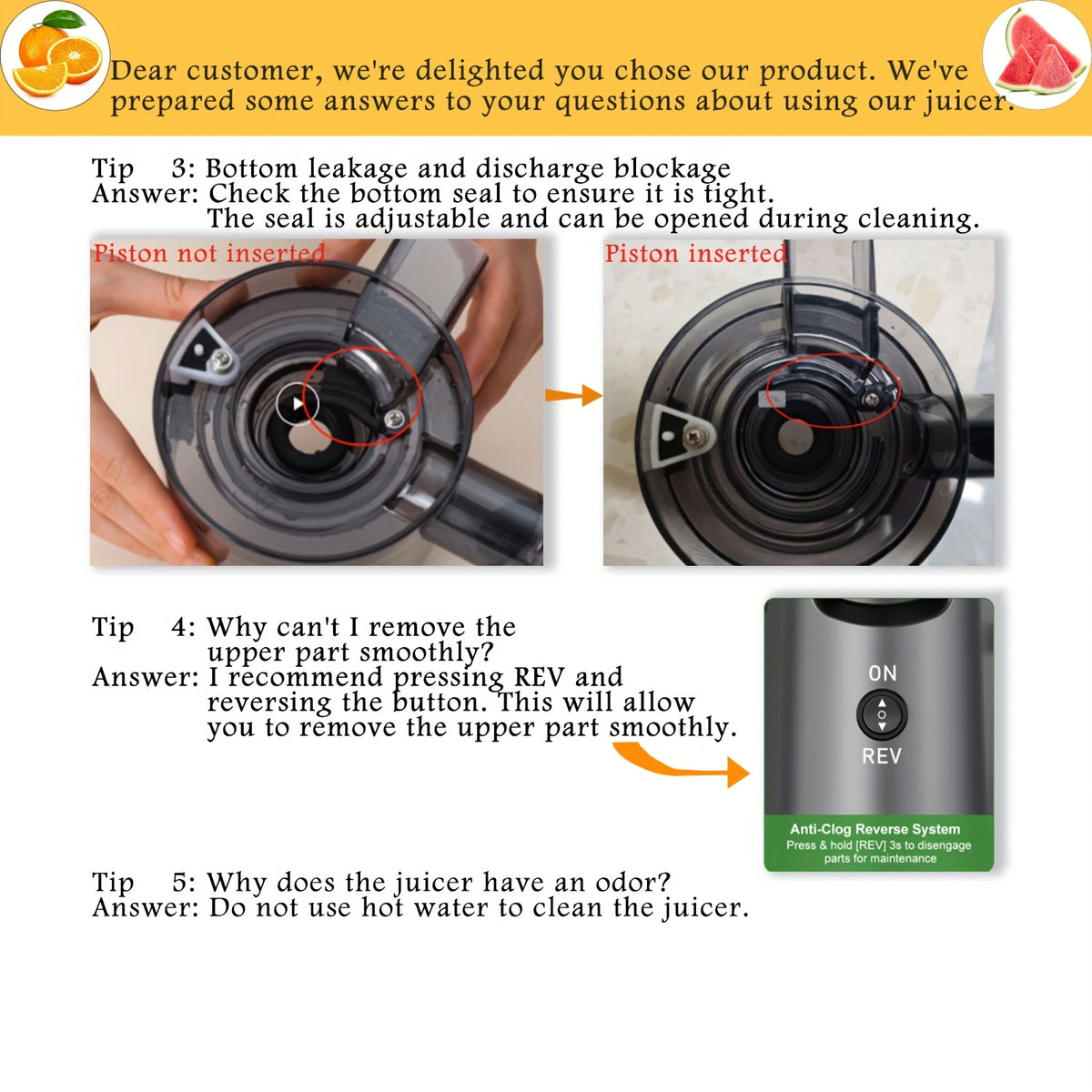 Dear customer, we're delighted you chose our product. We've prepared some answers to your questions about using our juicer.

Tip 3: Bottom leakage and discharge blockage
Answer: Check the bottom seal to ensure it is tight.
The seal is adjustable and can be opened during cleaning.

Piston not inserted

Piston inserted

Tip 4: Why can't I remove the upper part smoothly?
Answer: I recommend pressing REV and reversing the button. This will allow you to remove the upper part smoothly.

ON

REV

Anti-Clog Reverse System
Press & hold [REV] 3s to disengage parts for maintenance

Tip 5: Why does the juicer have an odor?
Answer: Do not use hot water to clean the juicer.